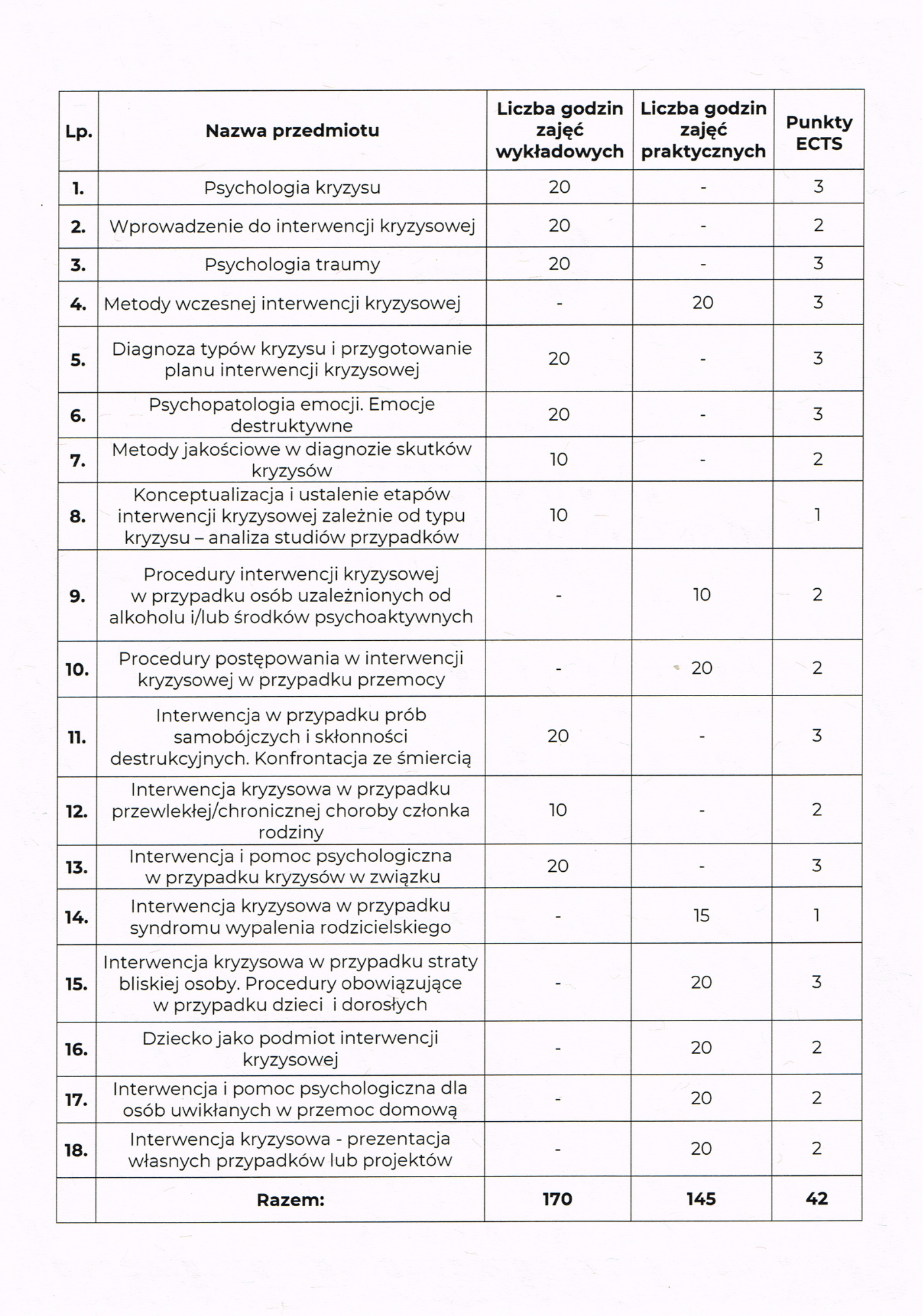 | Lp. | Nazwa przedmiotu | Liczba godzin zajęć wykładowych | Liczba godzin zajęć praktycznych | Punkty ECTS |
|---|---|---|---|---|
| 1. | Psychologia kryzysu | 20 | - | 3 |
| 2. | Wprowadzenie do interwencji kryzysowej | 20 | - | 2 |
| 3. | Psychologia traumy | 20 | - | 3 |
| 4. | Metody wczesnej interwencji kryzysowej | - | 20 | 3 |
| 5. | Diagnoza typów kryzysu i przygotowanie planu interwencji kryzysowej | 20 | - | 3 |
| 6. | Psychopatologia emocji. Emocje destruktywne | 20 | - | 3 |
| 7. | Metody jakościowe w diagnozie skutków kryzysów | 10 | - | 2 |
| 8. | Konceptualizacja i ustalenie etapów interwencji kryzysowej zależnie od typu kryzysu – analiza studiów przypadków | 10 | | 1 |
| 9. | Procedury interwencji kryzysowej w przypadku osób uzależnionych od alkoholu i/lub środków psychoaktywnych | - | 10 | 2 |
| 10. | Procedury postępowania w interwencji kryzysowej w przypadku przemocy | - | 20 | 2 |
| 11. | Interwencja w przypadku prób samobójczych i skłonności destrukcyjnych. Konfrontacja ze śmiercią | 20 | - | 3 |
| 12. | Interwencja kryzysowa w przypadku przewlekłej/chronicznej choroby członka rodziny | 10 | - | 2 |
| 13. | Interwencja i pomoc psychologiczna w przypadku kryzysów w związku | 20 | - | 3 |
| 14. | Interwencja kryzysowa w przypadku syndromu wypalenia rodzicielskiego | - | 15 | 1 |
| 15. | Interwencja kryzysowa w przypadku straty bliskiej osoby. Procedury obowiązujące w przypadku dzieci i dorosłych | - | 20 | 3 |
| 16. | Dziecko jako podmiot interwencji kryzysowej | - | 20 | 2 |
| 17. | Interwencja i pomoc psychologiczna dla osób uwikłanych w przemoc domową | - | 20 | 2 |
| 18. | Interwencja kryzysowa - prezentacja własnych przypadków lub projektów | - | 20 | 2 |
| | Razem: | 170 | 145 | 42 |